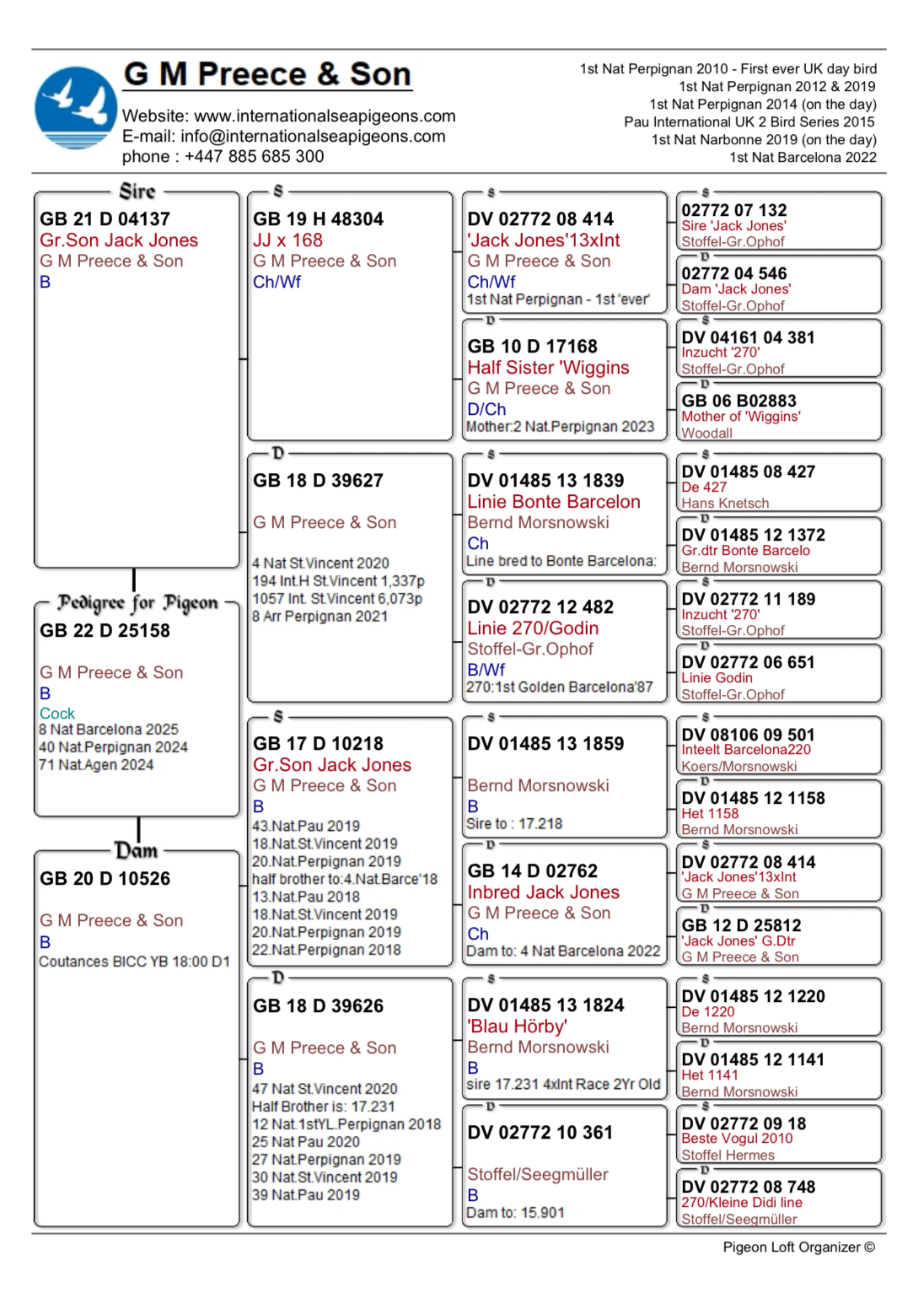 G M Preece & Son

Website: www.internationalseapigeons.com
E-mail: info@internationalseapigeons.com
phone : +447 885 685 300

1st Nat Perpignan 2010 - First ever UK day bird
1st Nat Perpignan 2012 & 2019
1st Nat Perpignan 2014 (on the day)
Pau International UK 2 Bird Series 2015
1st Nat Narbonne 2019 (on the day)
1st Nat Barcelona 2022

Sire
GB 21 D 04137
Gr.Son Jack Jones
G M Preece & Son
B

Pedigree for Pigeon
GB 22 D 25158
G M Preece & Son
B
Cock
8 Nat Barcelona 2025
40 Nat.Perpignan 2024
71 Nat.Agen 2024

Dam
GB 20 D 10526
G M Preece & Son
B
Coutances BICC YB 18:00 D1

S
GB 19 H 48304
JJ x 168
G M Preece & Son
Ch/Wf

D
GB 18 D 39627
G M Preece & Son
4 Nat St.Vincent 2020
194 Int.H St.Vincent 1,337p
1057 Int. St.Vincent 6,073p
8 Arr Perpignan 2021

S
GB 17 D 10218
Gr.Son Jack Jones
G M Preece & Son
B
43.Nat.Pau 2019
18.Nat.St.Vincent 2019
20.Nat.Perpignan 2019
half brother to:4.Nat.Barce'18
13.Nat.Pau 2018
18.Nat.St.Vincent 2019
20.Nat.Perpignan 2019
22.Nat.Perpignan 2018

D
GB 18 D 39626
G M Preece & Son
B
47 Nat St.Vincent 2020
Half Brother is: 17.231
12 Nat.1stYL.Perpignan 2018
25 Nat Pau 2020
27 Nat.Perpignan 2019
30 Nat.St.Vincent 2019
39 Nat.Pau 2019

S
DV 02772 08 414
'Jack Jones'13xInt
G M Preece & Son
Ch/Wf
1st Nat Perpignan - 1st 'ever'

D
GB 10 D 17168
Half Sister 'Wiggins
G M Preece & Son
D/Ch
Mother:2 Nat.Perpignan 2023

S
DV 01485 13 1839
Linie Bonte Barcelon
Bernd Morsnowski
Ch
Line bred to Bonte Barcelona:

D
DV 02772 12 482
Linie 270/Godin
Stoffel-Gr.Ophof
B/Wf
270:1st Golden Barcelona'87

S
DV 01485 13 1859
Bernd Morsnowski
B
Sire to : 17.218

D
GB 14 D 02762
Inbred Jack Jones
G M Preece & Son
Ch
Dam to: 4 Nat Barcelona 2022

S
DV 01485 13 1824
'Blau Hörby'
Bernd Morsnowski
B
sire 17.231 4xInt Race 2Yr Old

D
DV 02772 10 361
Stoffel/Seegmüller
B
Dam to: 15.901

S
02772 07 132
Sire 'Jack Jones'
Stoffel-Gr.Ophof

D
02772 04 546
Dam 'Jack Jones'
Stoffel-Gr.Ophof

S
DV 04161 04 381
Inzucht '270'
Stoffel-Gr.Ophof

D
GB 06 B02883
Mother of 'Wiggins'
Woodall

S
DV 01485 08 427
De 427
Hans Knetsch

D
DV 01485 12 1372
Gr.dtr Bonte Barcelo
Bernd Morsnowski

S
DV 02772 11 189
Inzucht '270'
Stoffel-Gr.Ophof

D
DV 02772 06 651
Linie Godin
Stoffel-Gr.Ophof

S
DV 08106 09 501
Inteelt Barcelona220
Koers/Morsnowski

D
DV 01485 12 1158
Het 1158
Bernd Morsnowski

S
DV 02772 08 414
'Jack Jones'13xInt
G M Preece & Son

D
GB 12 D 25812
'Jack Jones' G.Dtr
G M Preece & Son

S
DV 01485 12 1220
De 1220
Bernd Morsnowski

D
DV 01485 12 1141
Het 1141
Bernd Morsnowski

S
DV 02772 09 18
Beste Vogul 2010
Stoffel Hermes

D
DV 02772 08 748
270/Kleine Didi line
Stoffel/Seegmüller

Pigeon Loft Organizer ©